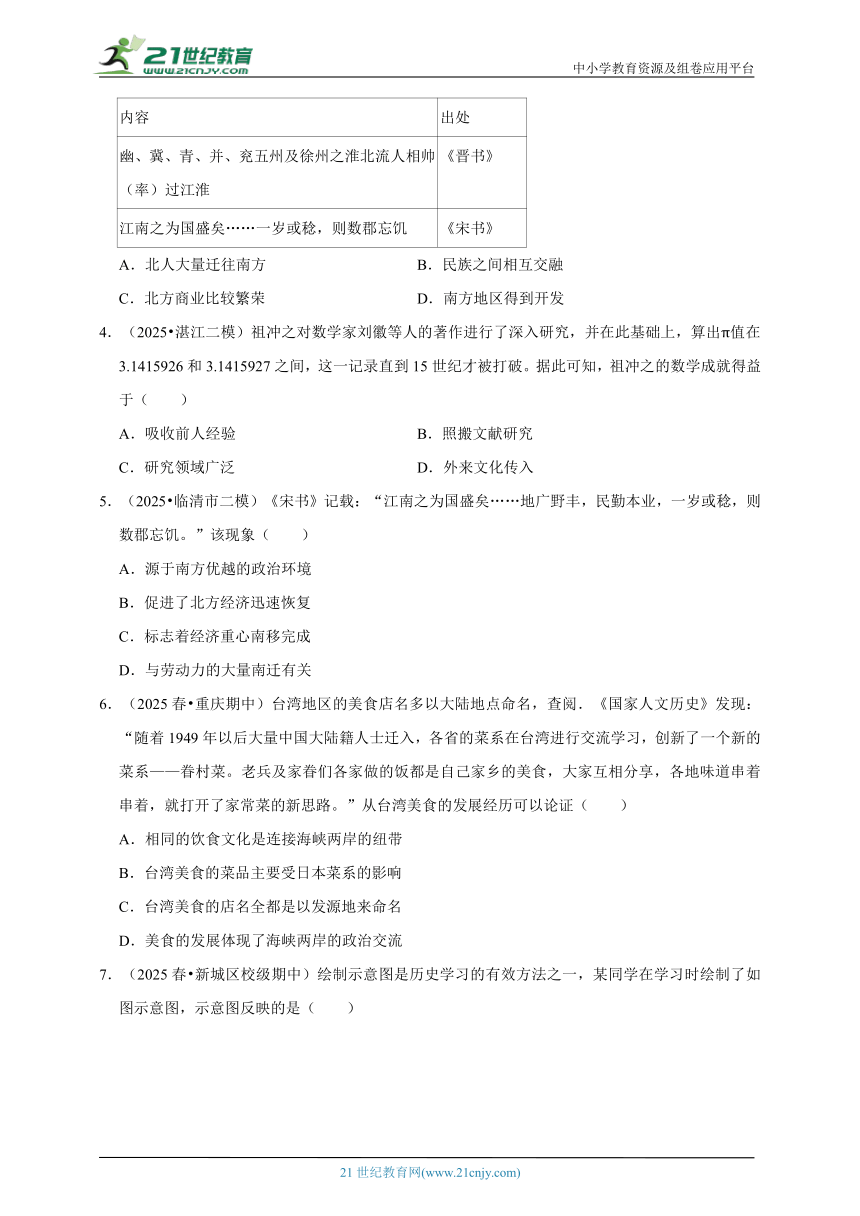 21世纪教育
www.21cnjy.com
中小学教育资源及组卷应用平台

| 内容 | 出处 |
|---|---|
| 幽、冀、青、并、兖五州及徐州之淮北流人相帅（率）过江淮 | 《晋书》 |
| 江南之为国盛矣……一岁或稔，则数郡忘饥 | 《宋书》 |

A．北人大量迁往南方
B．民族之间相互交融
C．北方商业比较繁荣
D．南方地区得到开发

4．（2025•湛江二模）祖冲之对数学家刘徽等人的著作进行了深入研究，并在此基础上，算出π值在3.1415926和3.1415927之间，这一记录直到15世纪才被打破。据此可知，祖冲之的数学成就得益于（　　）
A．吸收前人经验
B．照搬文献研究
C．研究领域广泛
D．外来文化传入

5．（2025•临清市二模）《宋书》记载：“江南之为国盛矣……地广野丰，民勤本业，一岁或稔，则数郡忘饥。”该现象（　　）
A．源于南方优越的政治环境
B．促进了北方经济迅速恢复
C．标志着经济重心南移完成
D．与劳动力的大量南迁有关

6．（2025春•重庆期中）台湾地区的美食店名多以大陆地点命名，查阅．《国家人文历史》发现：“随着1949年以后大量中国大陆籍人士迁入，各省的菜系在台湾进行交流学习，创新了一个新的菜系——眷村菜。老兵及家眷们各家做的饭都是自己家乡的美食，大家互相分享，各地味道串着串着，就打开了家常菜的新思路。”从台湾美食的发展经历可以论证（　　）
A．相同的饮食文化是连接海峡两岸的纽带
B．台湾美食的菜品主要受日本菜系的影响
C．台湾美食的店名全都是以发源地来命名
D．美食的发展体现了海峡两岸的政治交流

7．（2025春•新城区校级期中）绘制示意图是历史学习的有效方法之一，某同学在学习时绘制了如图示意图，示意图反映的是（　　）

21世纪教育网(www.21cnjy.com)